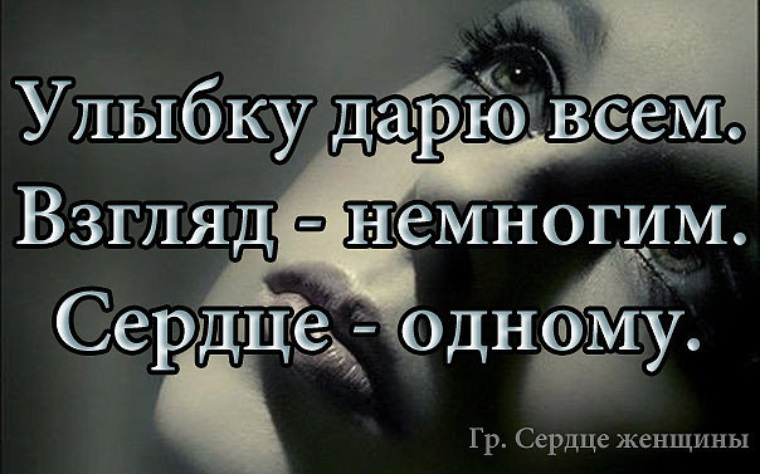 Улыбку дарю всем.
Взгляд - немногим.
Сердце - одному.

Гр. Сердце женщины